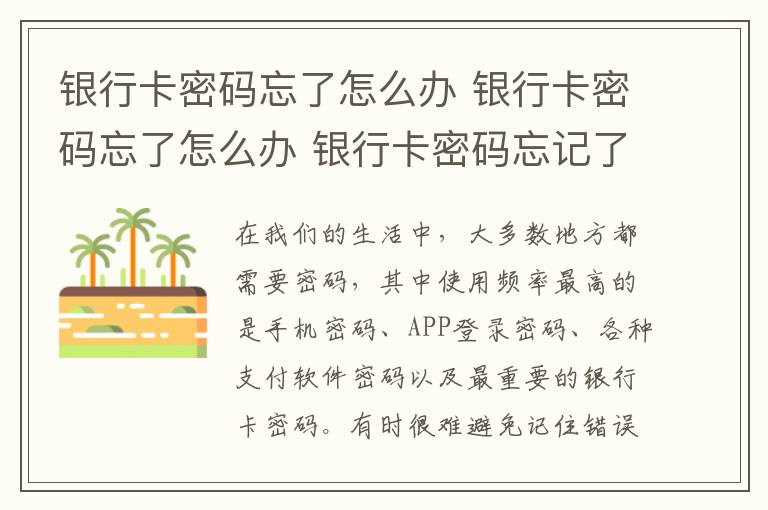 银行卡密码忘了怎么办 银行卡密码忘了怎么办 银行卡密码忘记了

在我们的生活中，大多数地方都需要密码，其中使用频率最高的是手机密码、APP登录密码、各种支付软件密码以及最重要的银行卡密码。有时很难避免记住错误